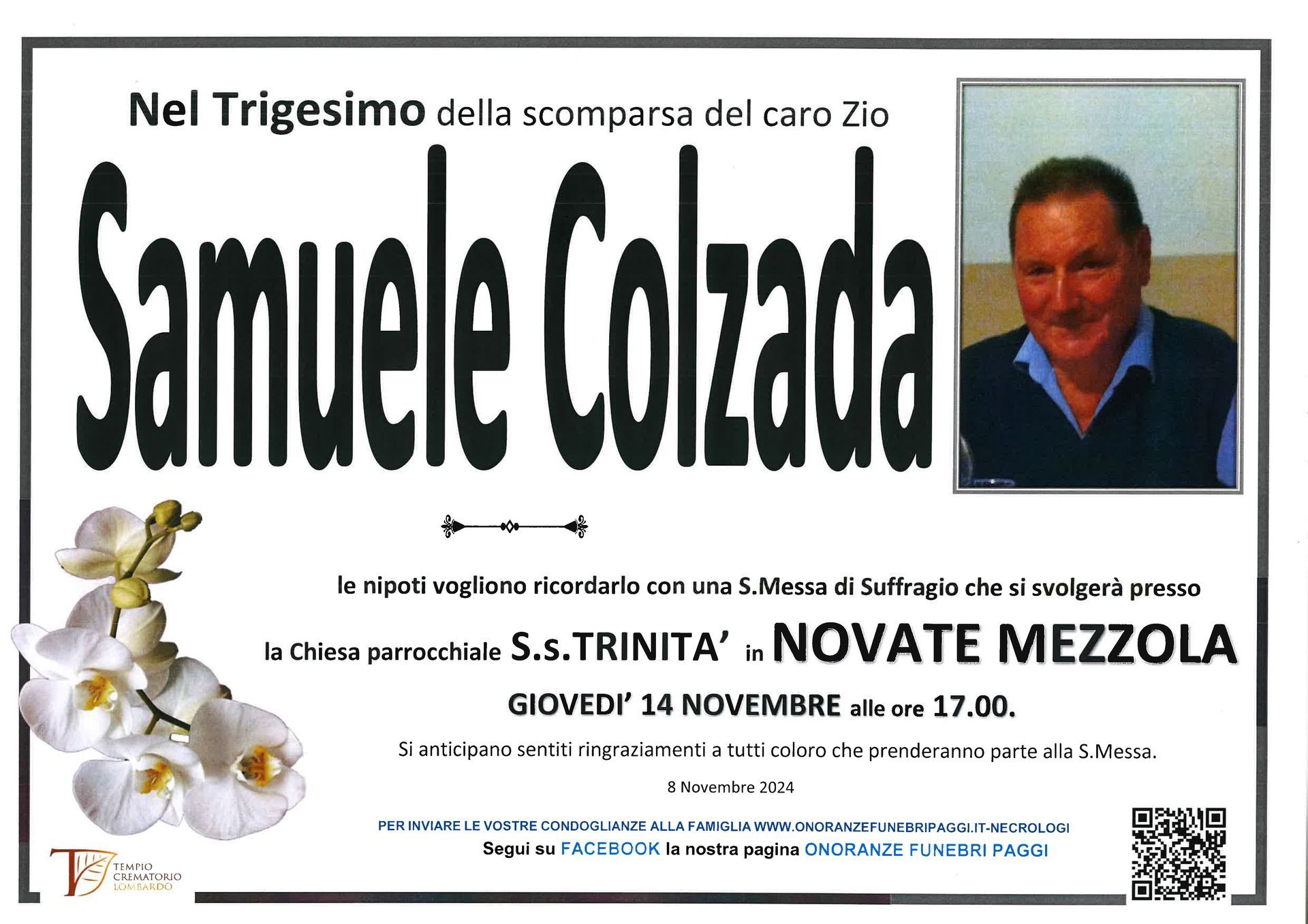 Nel Trigesimo della scomparsa del caro Zio

Samuele Colzada

le nipoti vogliono ricordarlo con una S.Messa di Suffragio che si svolgerà presso

la Chiesa parrocchiale S.s.TRINITA' in NOVATE MEZZOLA

GIOVEDI' 14 NOVEMBRE alle ore 17.00.

Si anticipano sentiti ringraziamenti a tutti coloro che prenderanno parte alla S.Messa.

8 Novembre 2024

PER INVIARE LE VOSTRE CONDOGLIANZE ALLA FAMIGLIA WWW.ONORANZEFUNEBRIPAGGI.IT-NECROLOGI

Segui su FACEBOOK la nostra pagina ONORANZE FUNEBRI PAGGI

TEMPIO CREMATORIO LOMBARDO